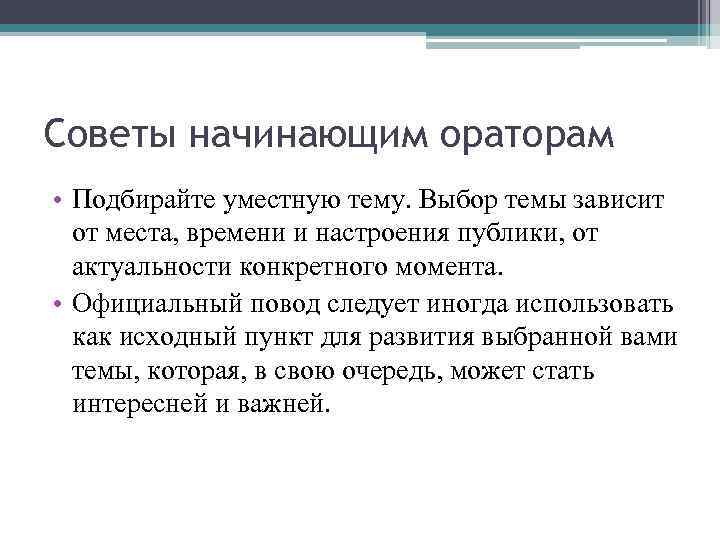 Советы начинающим ораторам

• Подбирайте уместную тему. Выбор темы зависит от места, времени и настроения публики, от актуальности конкретного момента.
• Официальный повод следует иногда использовать как исходный пункт для развития выбранной вами темы, которая, в свою очередь, может стать интересней и важней.